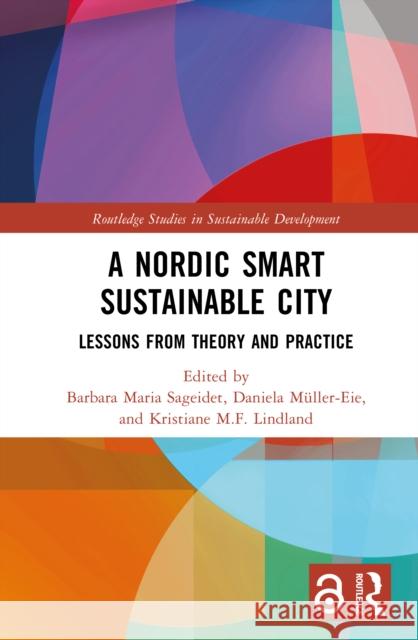 Routledge Studies in Sustainable Development

A NORDIC SMART SUSTAINABLE CITY

LESSONS FROM THEORY AND PRACTICE

Edited by
Barbara Maria Sageidet, Daniela Müller-Eie, and Kristiane M.F. Lindland

ROUTLEDGE